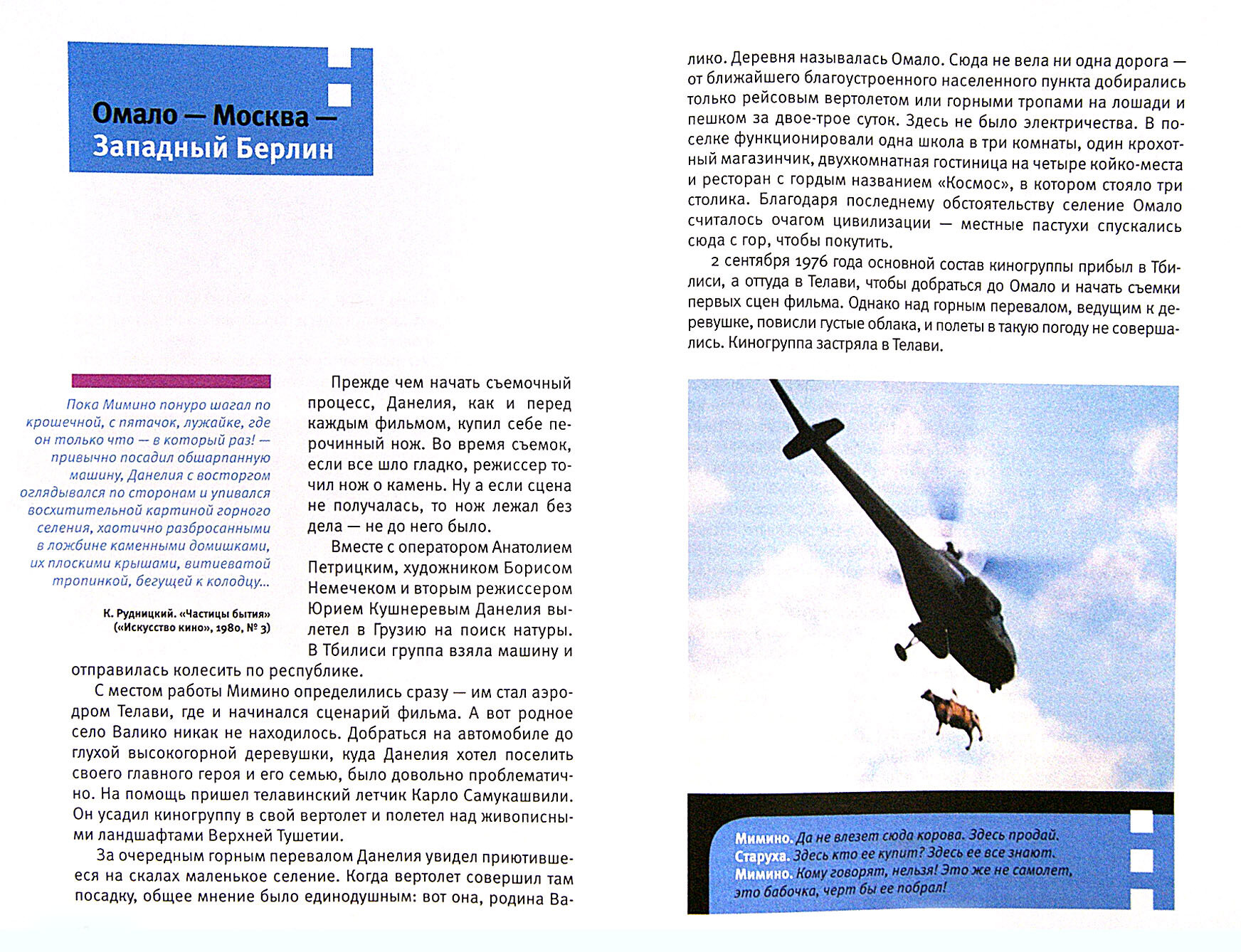 Омало — Москва — Западный Берлин

Пока Мимино понуро шагал по крошечной, с пятачок, лужайке, где он только что — в который раз! — привычно посадил обшарпанную машину, Данелия с восторгом оглядывался по сторонам и упивался восхитительной картиной горного селения, хаотично разбросанными в ложбине каменными домишками, их плоскими крышами, витиеватой тропинкой, бегущей к колодцу...

К. Рудницкий. «Частицы бытия» («Искусство кино», 1980, № 3)

Прежде чем начать съемочный процесс, Данелия, как и перед каждым фильмом, купил себе перочинный нож. Во время съемок, если все шло гладко, режиссер точил нож о камень. Ну а если сцена не получалась, то нож лежал без дела — не до него было.

Вместе с оператором Анатолием Петрицким, художником Борисом Немечеком и вторым режиссером Юрием Кушнеревым Данелия вылетел в Грузию на поиск натуры. В Тбилиси группа взяла машину и отправилась колесить по республике.

С местом работы Мимино определились сразу — им стал аэродром Телави, где и начинался сценарий фильма. А вот родное село Валико никак не находилось. Добраться на автомобиле до глухой высокогорной деревушки, куда Данелия хотел поселить своего главного героя и его семью, было довольно проблематично. На помощь пришел телавинский летчик Карло Самукашвили. Он усадил киногруппу в свой вертолет и полетел над живописными ландшафтами Верхней Тушетии.

За очередным горным перевалом Данелия увидел приютившееся на скалах маленькое селение. Когда вертолет совершил там посадку, общее мнение было единодушным: вот она, родина Валико. Деревня называлась Омало. Сюда не вела ни одна дорога — от ближайшего благоустроенного населенного пункта добирались только рейсовым вертолетом или горными тропами на лошади и пешком за двое-трое суток. Здесь не было электричества. В поселке функционировали одна школа в три комнаты, один крохотный магазинчик, двухкомнатная гостиница на четыре койко-места и ресторан с гордым названием «Космос», в котором стояло три столика. Благодаря последнему обстоятельству селение Омало считалось очагом цивилизации — местные пастухи спускались сюда с гор, чтобы покутить.

2 сентября 1976 года основной состав киногруппы прибыл в Тбилиси, а оттуда в Телави, чтобы добраться до Омало и начать съемки первых сцен фильма. Однако над горным перевалом, ведущим к деревушке, повисли густые облака, и полеты в такую погоду не совершались. Киногруппа застряла в Телави.

Мимино. Да не влезет сюда корова. Здесь продай.
Старуха. Здесь кто ее купит? Здесь ее все знают.
Мимино. Кому говорят, нельзя! Это же не самолет, это бабочка, черт бы ее побрал!